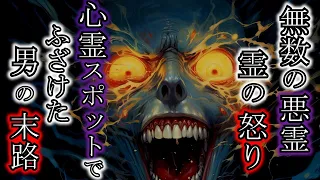 無数の悪霊

霊の怒り

心霊スポットで

ふざけた

男の末路